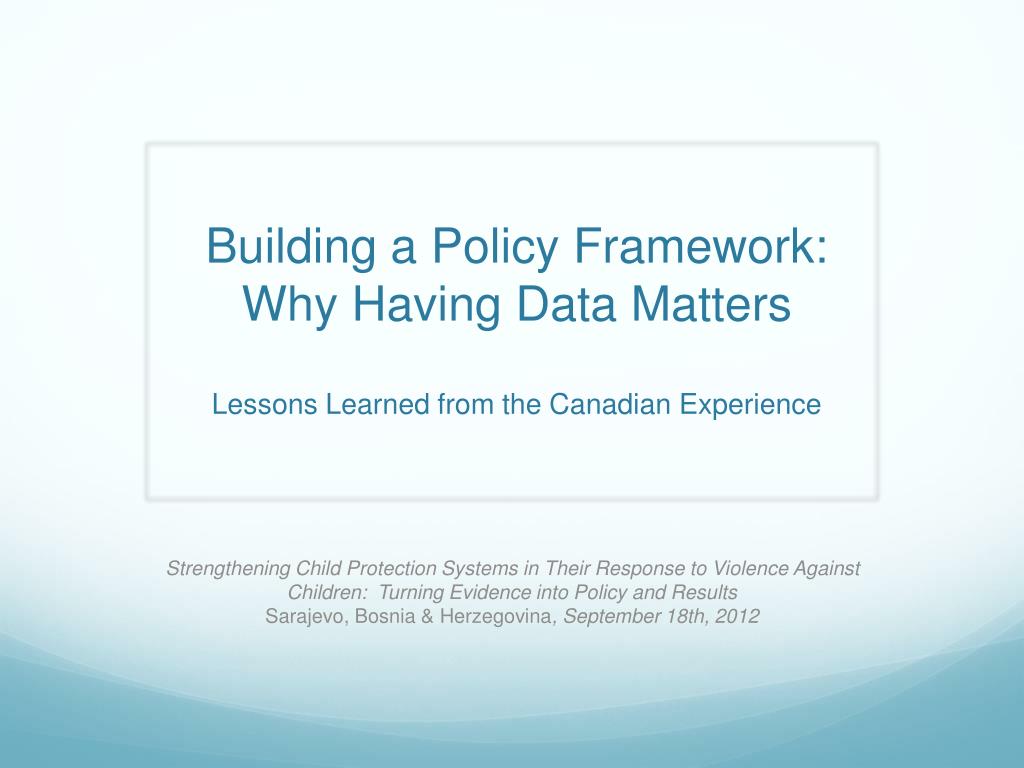 Building a Policy Framework: Why Having Data Matters

Lessons Learned from the Canadian Experience

Strengthening Child Protection Systems in Their Response to Violence Against Children: Turning Evidence into Policy and Results
Sarajevo, Bosnia & Herzegovina, September 18th, 2012